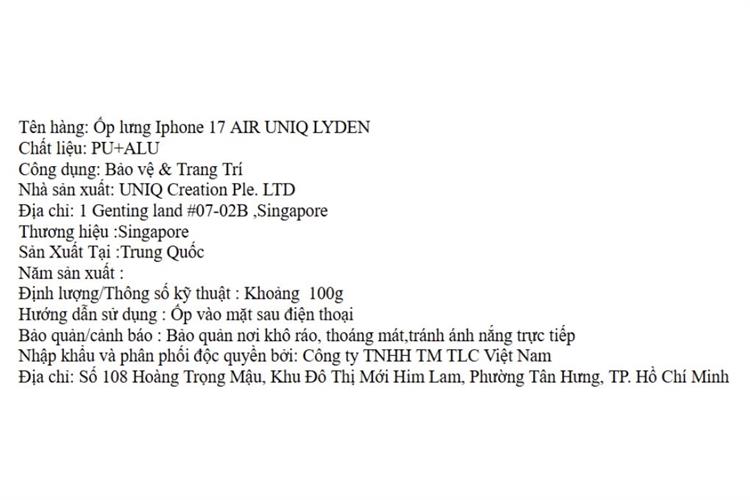 Tên hàng: Ốp lưng Iphone 17 AIR UNIQ LYDEN
Chất liệu: PU+ALU
Công dụng: Bảo vệ & Trang Trí
Nhà sản xuất: UNIQ Creation Ple. LTD
Địa chỉ: 1 Genting land #07-02B ,Singapore
Thương hiệu :Singapore
Sản Xuất Tại :Trung Quốc
Năm sản xuất :
Định lượng/Thông số kỹ thuật : Khoảng 100g
Hướng dẫn sử dụng : Ốp vào mặt sau điện thoại
Bảo quản/cảnh báo : Bảo quản nơi khô ráo, thoáng mát,tránh ánh nắng trực tiếp
Nhập khẩu và phân phối độc quyền bởi: Công ty TNHH TM TLC Việt Nam
Địa chỉ: Số 108 Hoàng Trọng Mậu, Khu Đô Thị Mới Him Lam, Phường Tân Hưng, TP. Hồ Chí Minh